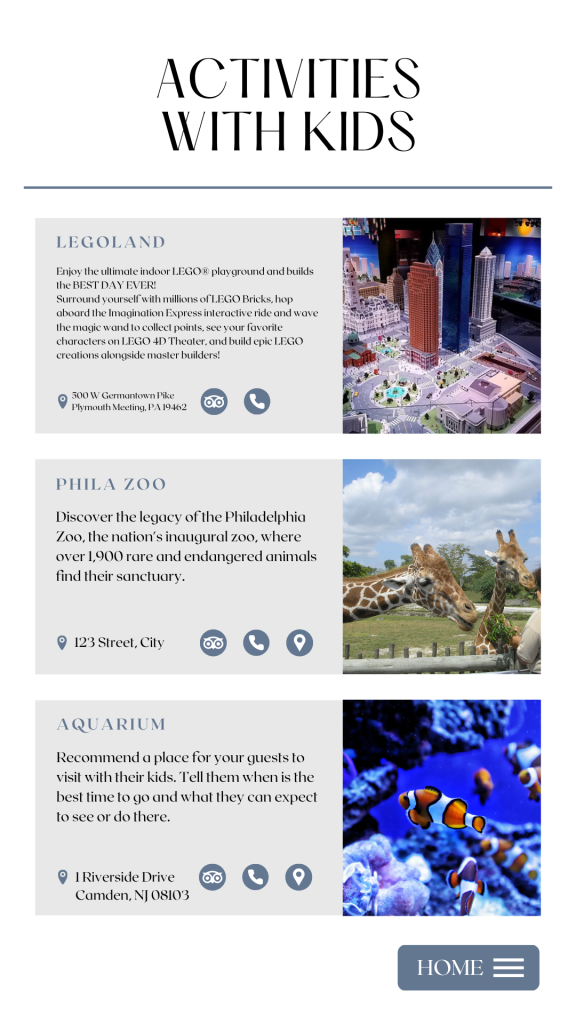 ACTIVITIES WITH KIDS

LEGOLAND

Enjoy the ultimate indoor LEGO® playground and builds the BEST DAY EVER!
Surround yourself with millions of LEGO Bricks, hop aboard the Imagination Express interactive ride and wave the magic wand to collect points, see your favorite characters on LEGO 4D Theater, and build epic LEGO creations alongside master builders!

500 W Germantown Pike
Plymouth Meeting, PA 19462

PHILA ZOO

Discover the legacy of the Philadelphia Zoo, the nation's inaugural zoo, where over 1,900 rare and endangered animals find their sanctuary.

123 Street, City

AQUARIUM

Recommend a place for your guests to visit with their kids. Tell them when is the best time to go and what they can expect to see or do there.

1 Riverside Drive
Camden, NJ 08103

HOME